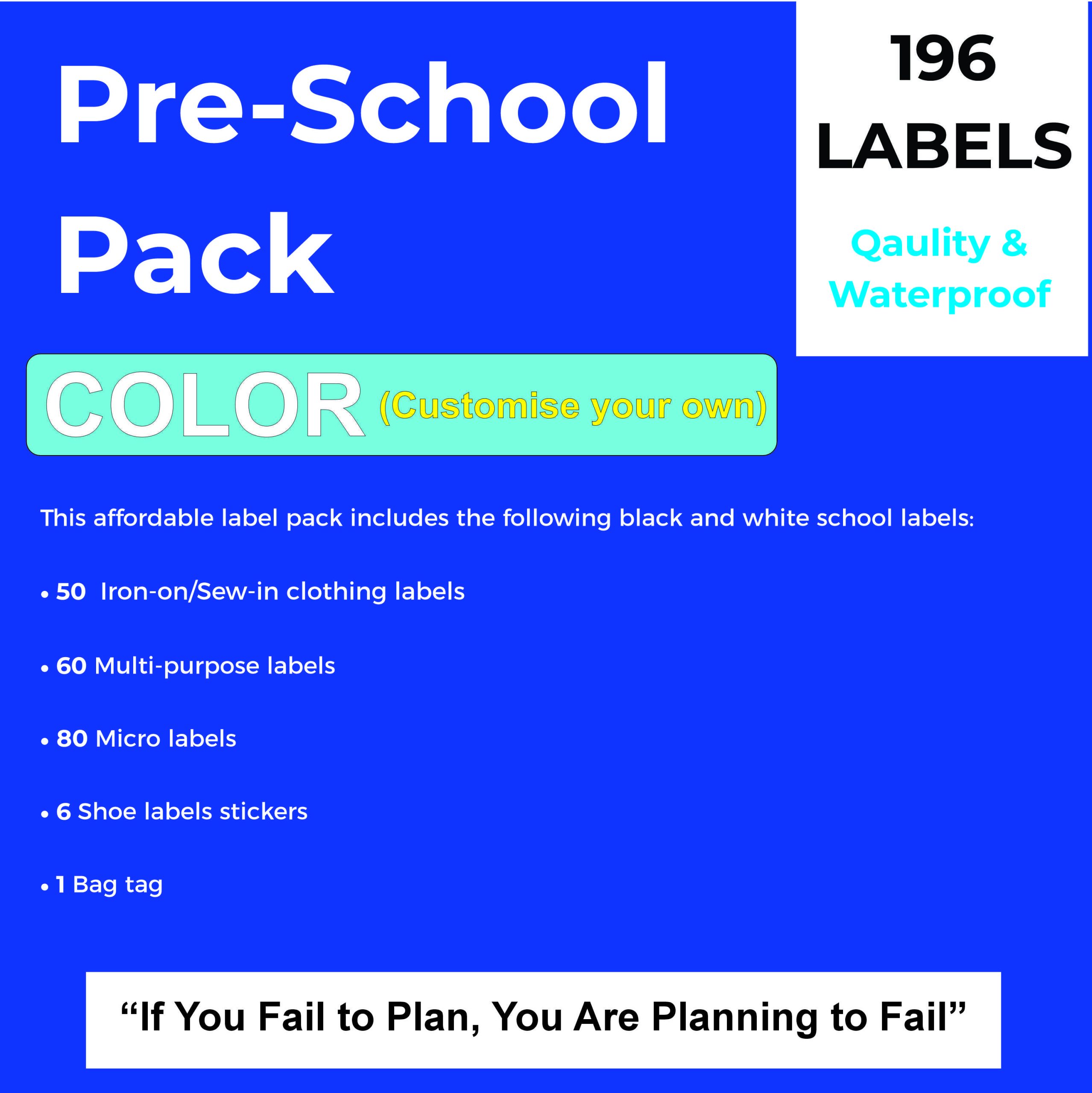 Pre-School Pack

196 LABELS

Qaulity & Waterproof

COLOR (Customise your own)

This affordable label pack includes the following black and white school labels:

• 50 Iron-on/Sew-in clothing labels

• 60 Multi-purpose labels

• 80 Micro labels

• 6 Shoe labels stickers

• 1 Bag tag

"If You Fail to Plan, You Are Planning to Fail"